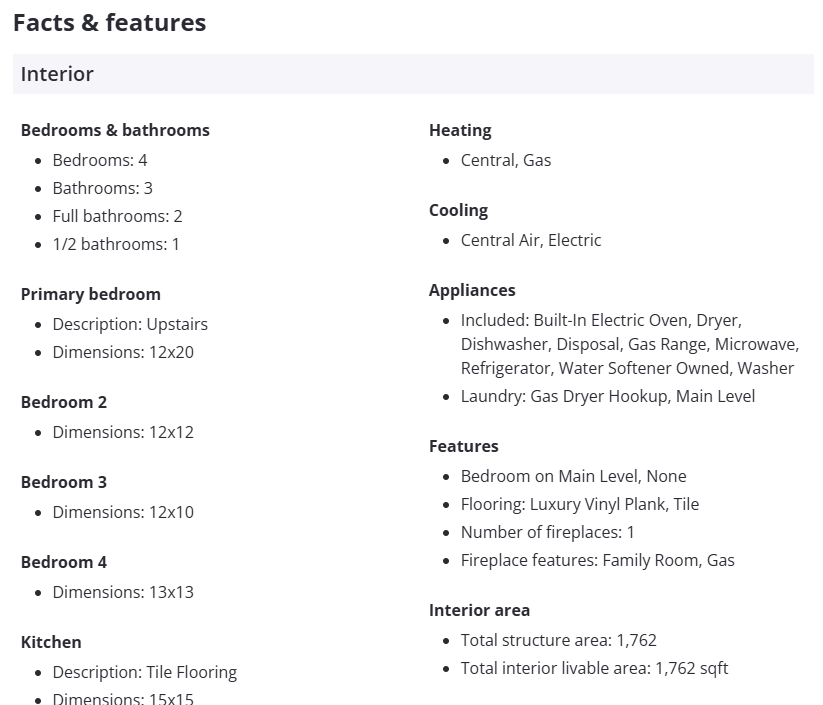 Facts & features

Interior

Bedrooms & bathrooms
- Bedrooms: 4
- Bathrooms: 3
- Full bathrooms: 2
- 1/2 bathrooms: 1

Primary bedroom
- Description: Upstairs
- Dimensions: 12x20

Bedroom 2
- Dimensions: 12x12

Bedroom 3
- Dimensions: 12x10

Bedroom 4
- Dimensions: 13x13

Kitchen
- Description: Tile Flooring
- Dimensions: 15x15

Heating
- Central, Gas

Cooling
- Central Air, Electric

Appliances
- Included: Built-In Electric Oven, Dryer, Dishwasher, Disposal, Gas Range, Microwave, Refrigerator, Water Softener Owned, Washer
- Laundry: Gas Dryer Hookup, Main Level

Features
- Bedroom on Main Level, None
- Flooring: Luxury Vinyl Plank, Tile
- Number of fireplaces: 1
- Fireplace features: Family Room, Gas

Interior area
- Total structure area: 1,762
- Total interior livable area: 1,762 sqft